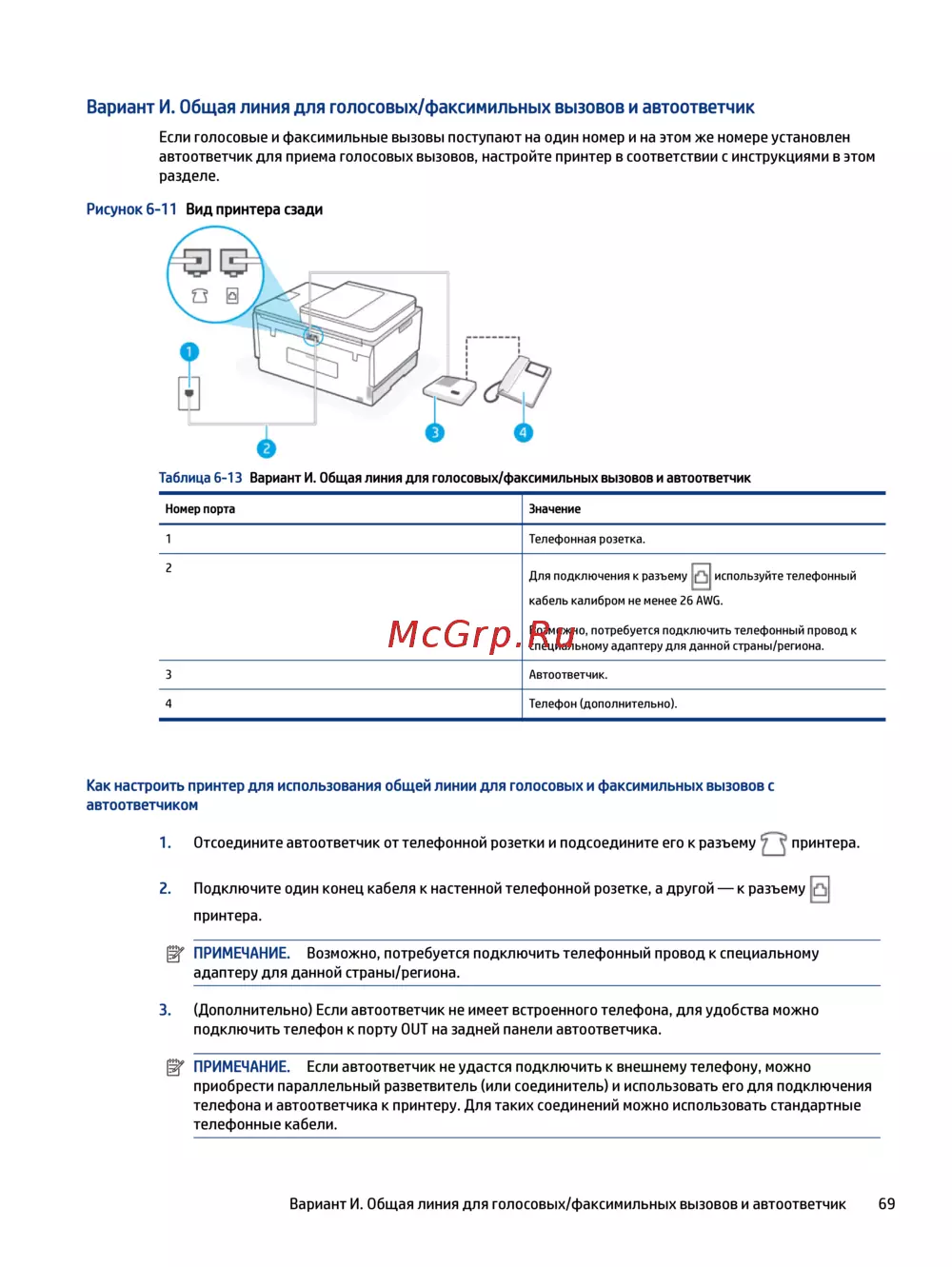 Вариант И. Общая линия для голосовых/факсимильных вызовов и автоответчик

Если голосовые и факсимильные вызовы поступают на один номер и на этом же номере установлен автоответчик для приема голосовых вызовов, настройте принтер в соответствии с инструкциями в этом разделе.

Рисунок 6-11 Вид принтера сзади

1
2
3
4

Таблица 6-13 Вариант И. Общая линия для голосовых/факсимильных вызовов и автоответчик

| Номер порта | Значение |
|---|---|
| 1 | Телефонная розетка. |
| 2 | Для подключения к разъему используйте телефонный кабель калибром не менее 26 AWG. Возможно, потребуется подключить телефонный провод к специальному адаптеру для данной страны/региона. |
| 3 | Автоответчик. |
| 4 | Телефон (дополнительно). |

McGrp.Ru

Как настроить принтер для использования общей линии для голосовых и факсимильных вызовов с автоответчиком

1. Отсоедините автоответчик от телефонной розетки и подсоедините его к разъему принтера.

2. Подключите один конец кабеля к настенной телефонной розетке, а другой — к разъему принтера.

ПРИМЕЧАНИЕ. Возможно, потребуется подключить телефонный провод к специальному адаптеру для данной страны/региона.

3. (Дополнительно) Если автоответчик не имеет встроенного телефона, для удобства можно подключить телефон к порту OUT на задней панели автоответчика.

ПРИМЕЧАНИЕ. Если автоответчик не удастся подключить к внешнему телефону, можно приобрести параллельный разветвитель (или соединитель) и использовать его для подключения телефона и автоответчика к принтеру. Для таких соединений можно использовать стандартные телефонные кабели.

Вариант И. Общая линия для голосовых/факсимильных вызовов и автоответчик 69